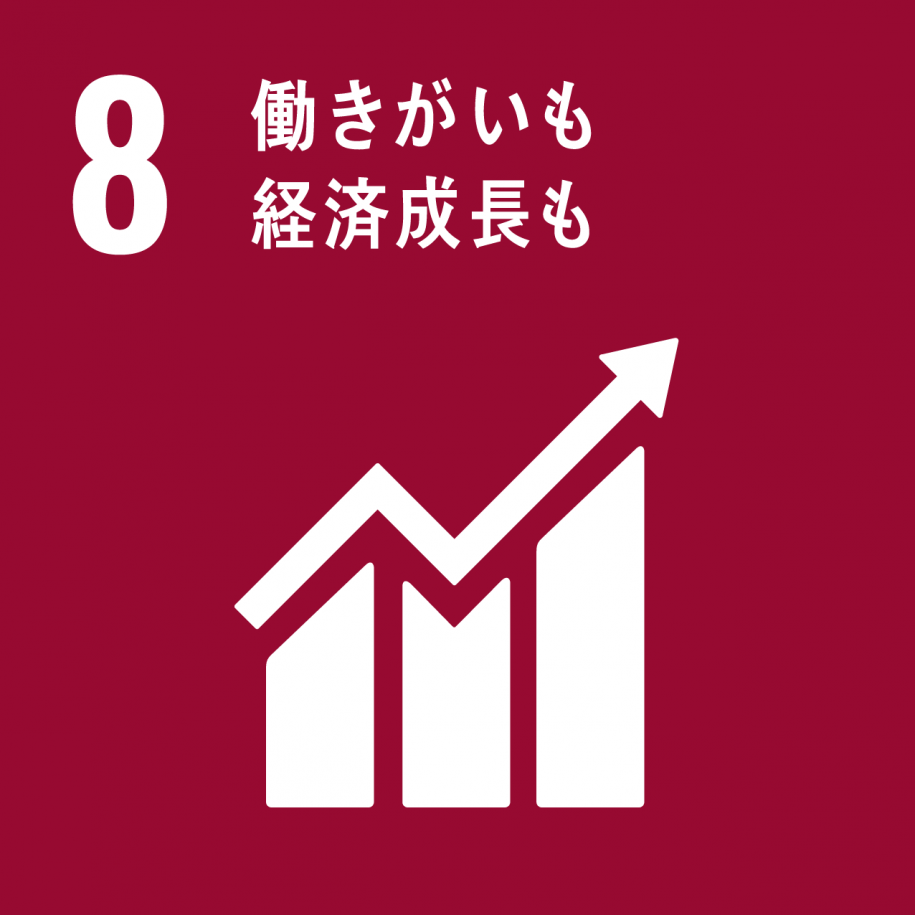 8 働きがいも
経済成長も